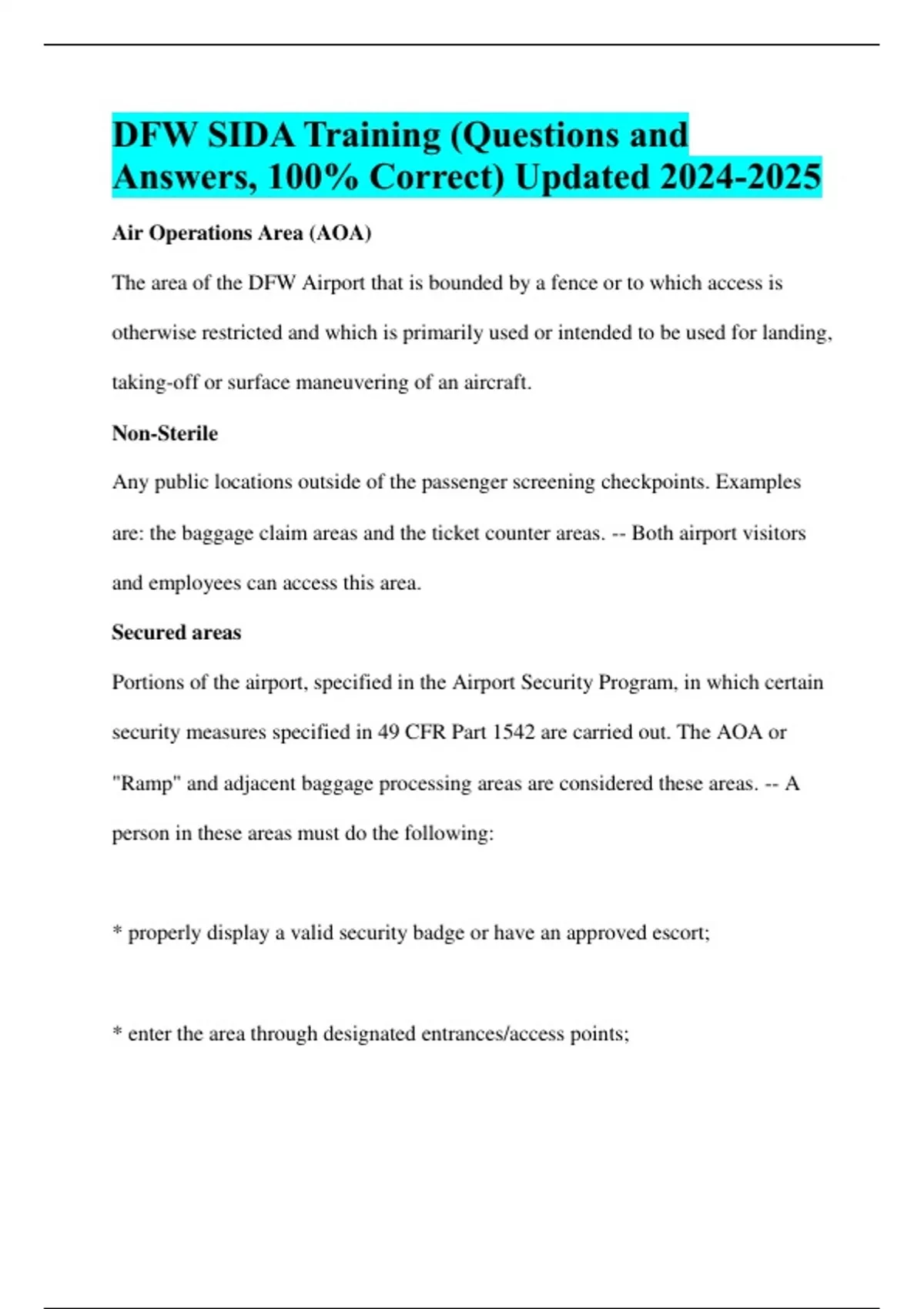 DFW SIDA Training (Questions and Answers, 100% Correct) Updated 2024-2025

Air Operations Area (AOA)

The area of the DFW Airport that is bounded by a fence or to which access is otherwise restricted and which is primarily used or intended to be used for landing, taking-off or surface maneuvering of an aircraft.

Non-Sterile

Any public locations outside of the passenger screening checkpoints. Examples are: the baggage claim areas and the ticket counter areas. -- Both airport visitors and employees can access this area.

Secured areas

Portions of the airport, specified in the Airport Security Program, in which certain security measures specified in 49 CFR Part 1542 are carried out. The AOA or "Ramp" and adjacent baggage processing areas are considered these areas. -- A person in these areas must do the following:

* properly display a valid security badge or have an approved escort;

* enter the area through designated entrances/access points;